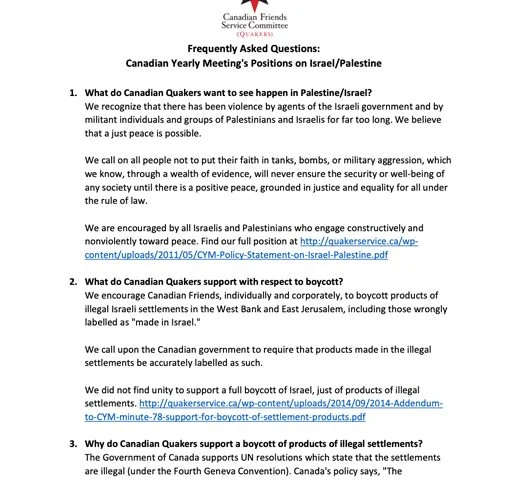 Canadian Friends
Service Committee
(QUAKERS)

Frequently Asked Questions:
Canadian Yearly Meeting's Positions on Israel/Palestine

1. What do Canadian Quakers want to see happen in Palestine/Israel?
We recognize that there has been violence by agents of the Israeli government and by militant individuals and groups of Palestinians and Israelis for far too long. We believe that a just peace is possible.

We call on all people not to put their faith in tanks, bombs, or military aggression, which we know, through a wealth of evidence, will never ensure the security or well-being of any society until there is a positive peace, grounded in justice and equality for all under the rule of law.

We are encouraged by all Israelis and Palestinians who engage constructively and nonviolently toward peace. Find our full position at http://quakerservice.ca/wp-content/uploads/2011/05/CYM-Policy-Statement-on-Israel-Palestine.pdf

2. What do Canadian Quakers support with respect to boycott?
We encourage Canadian Friends, individually and corporately, to boycott products of illegal Israeli settlements in the West Bank and East Jerusalem, including those wrongly labelled as "made in Israel."

We call upon the Canadian government to require that products made in the illegal settlements be accurately labelled as such.

We did not find unity to support a full boycott of Israel, just of products of illegal settlements. http://quakerservice.ca/wp-content/uploads/2014/09/2014-Addendum-to-CYM-minute-78-support-for-boycott-of-settlement-products.pdf

3. Why do Canadian Quakers support a boycott of products of illegal settlements?
The Government of Canada supports UN resolutions which state that the settlements are illegal (under the Fourth Geneva Convention). Canada's policy says, "The